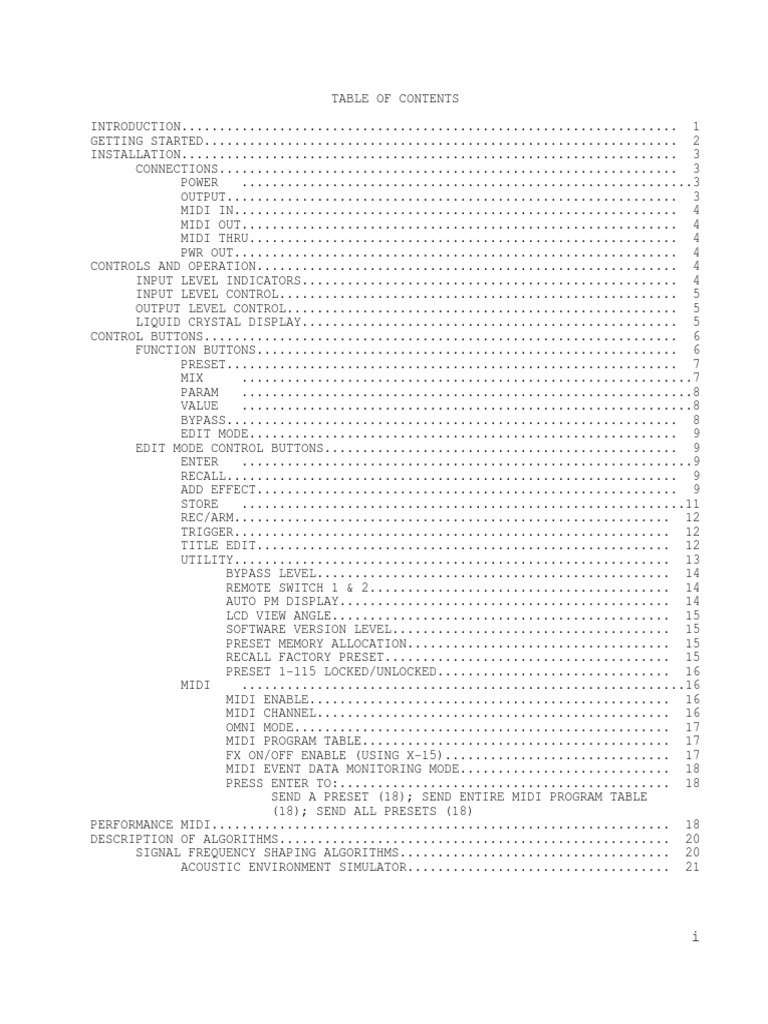 TABLE OF CONTENTS

INTRODUCTION 1
GETTING STARTED 2
INSTALLATION 3
CONNECTIONS 3
POWER 3
OUTPUT 3
MIDI IN 4
MIDI OUT 4
MIDI THRU 4
PWR OUT 4
CONTROLS AND OPERATION 4
INPUT LEVEL INDICATORS 4
INPUT LEVEL CONTROL 5
OUTPUT LEVEL CONTROL 5
LIQUID CRYSTAL DISPLAY 5
CONTROL BUTTONS 6
FUNCTION BUTTONS 6
PRESET 7
MIX 7
PARAM 8
VALUE 8
BYPASS 8
EDIT MODE 9
EDIT MODE CONTROL BUTTONS 9
ENTER 9
RECALL 9
ADD EFFECT 9
STORE 11
REC/ARM 12
TRIGGER 12
TITLE EDIT 12
UTILITY 13
BYPASS LEVEL 14
REMOTE SWITCH 1 & 2 14
AUTO PM DISPLAY 14
LCD VIEW ANGLE 15
SOFTWARE VERSION LEVEL 15
PRESET MEMORY ALLOCATION 15
RECALL FACTORY PRESET 15
PRESET 1-115 LOCKED/UNLOCKED 16
MIDI 16
MIDI ENABLE 16
MIDI CHANNEL 16
OMNI MODE 17
MIDI PROGRAM TABLE 17
FX ON/OFF ENABLE (USING X-15) 17
MIDI EVENT DATA MONITORING MODE 18
PRESS ENTER TO: 18
SEND A PRESET (18); SEND ENTIRE MIDI PROGRAM TABLE (18); SEND ALL PRESETS (18)
PERFORMANCE MIDI 18
DESCRIPTION OF ALGORITHMS 20
SIGNAL FREQUENCY SHAPING ALGORITHMS 20
ACOUSTIC ENVIRONMENT SIMULATOR 21

i